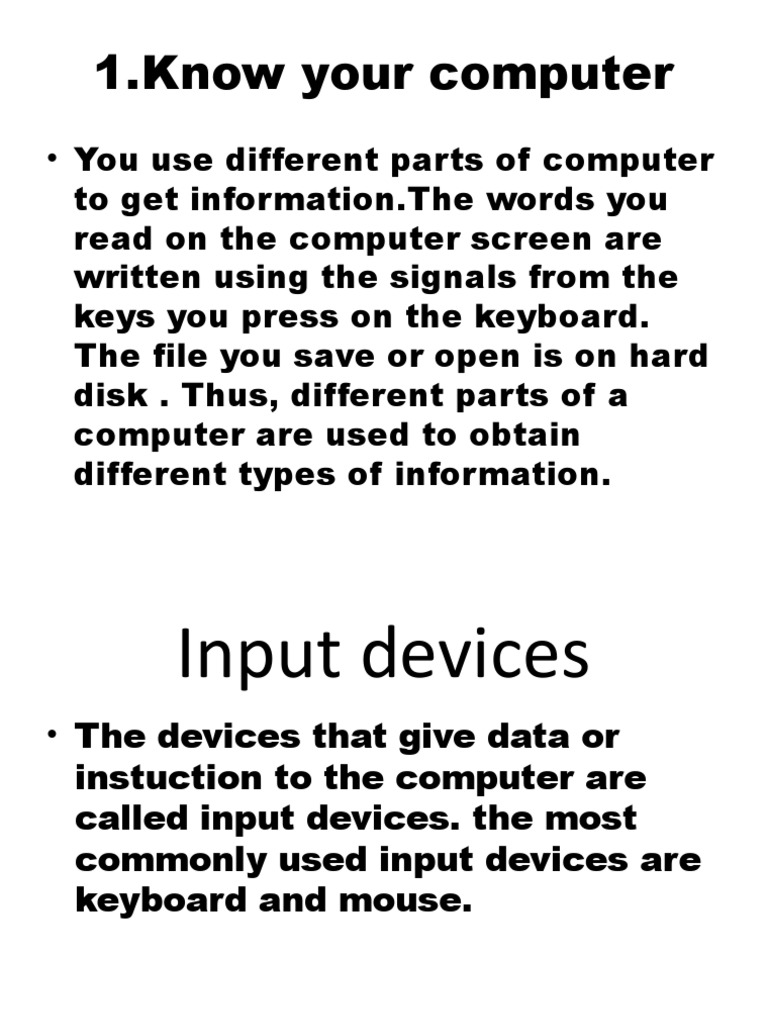 1.Know your computer

• You use different parts of computer to get information.The words you read on the computer screen are written using the signals from the keys you press on the keyboard. The file you save or open is on hard disk . Thus, different parts of a computer are used to obtain different types of information.

Input devices

• The devices that give data or instuction to the computer are called input devices. the most commonly used input devices are keyboard and mouse.